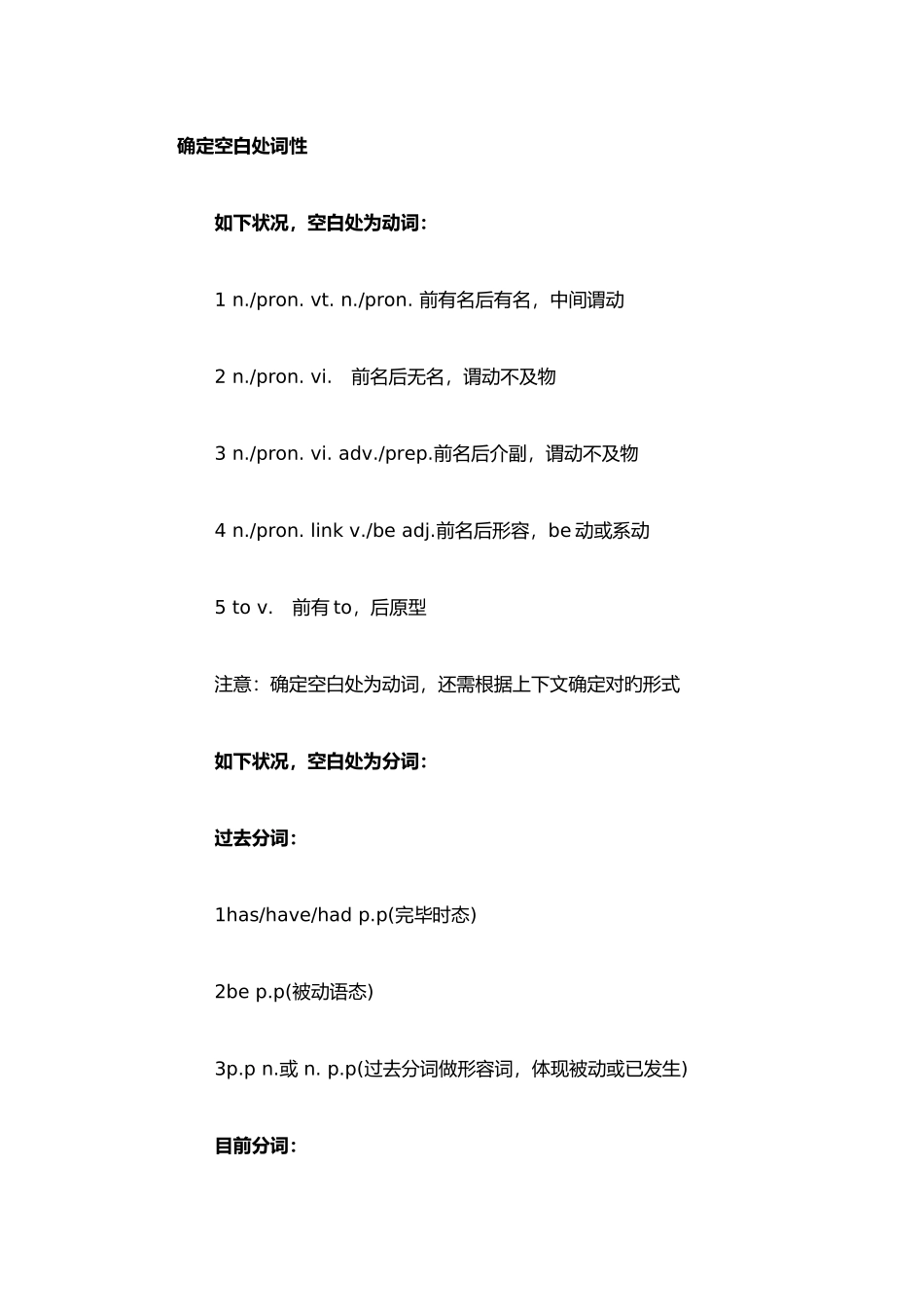 确定空白处词性

如下状况，空白处为动词：

1 n./pron. vt. n./pron. 前有名后有名，中间谓动

2 n./pron. vi.   前名后无名，谓动不及物

3 n./pron. vi. adv./prep.前名后介副，谓动不及物

4 n./pron. link v./be adj.前名后形容，be 动或系动

5 to v.   前有 to，后原型

注意：确定空白处为动词，还需根据上下文确定对旳形式

如下状况，空白处为分词：

过去分词：

1has/have/had p.p(完毕时态)

2be p.p(被动语态)

3p.p n.或 n. p.p(过去分词做形容词，体现被动或已发生)

目前分词：